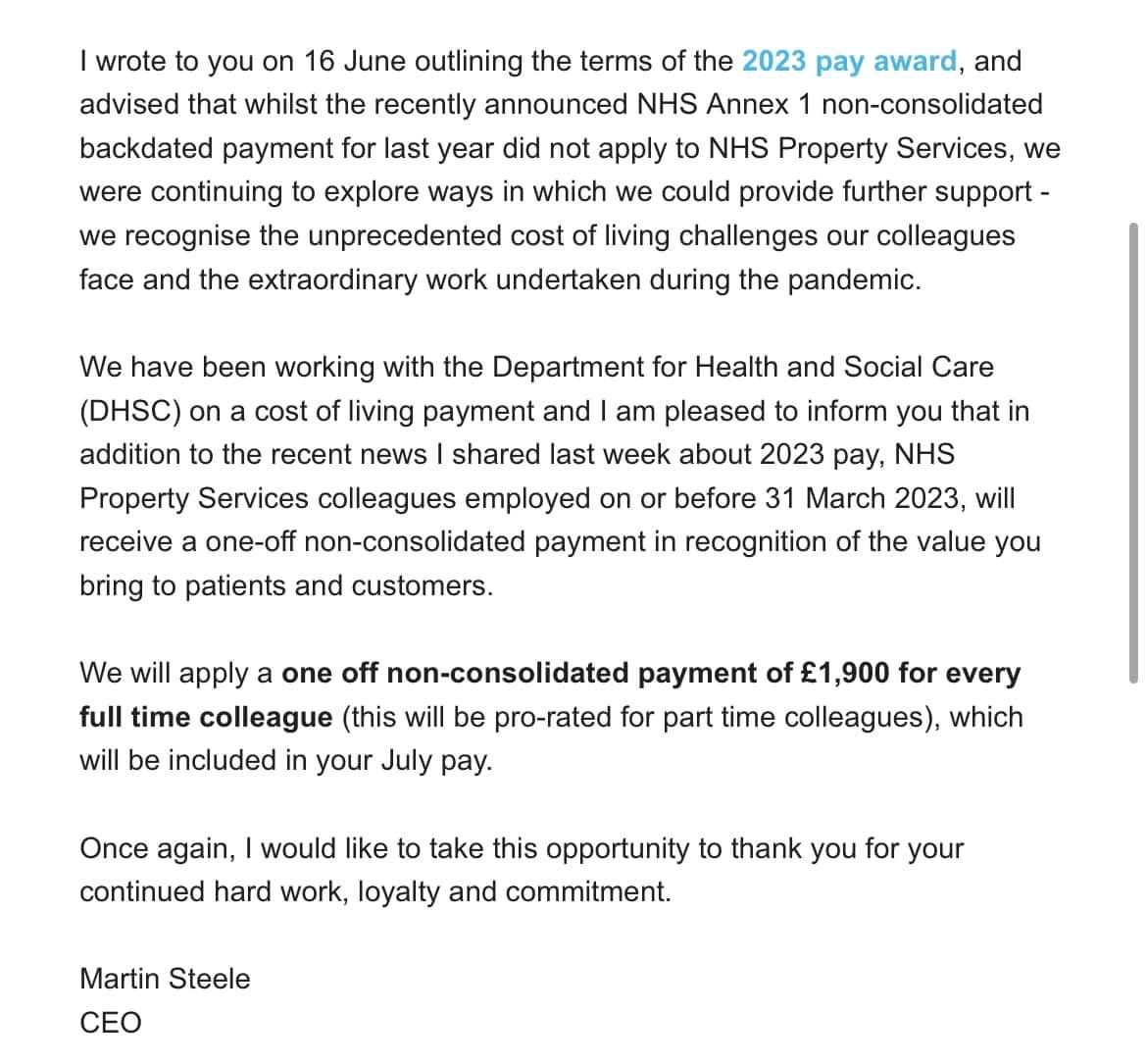 I wrote to you on 16 June outlining the terms of the 2023 pay award, and advised that whilst the recently announced NHS Annex 1 non-consolidated backdated payment for last year did not apply to NHS Property Services, we were continuing to explore ways in which we could provide further support - we recognise the unprecedented cost of living challenges our colleagues face and the extraordinary work undertaken during the pandemic.

We have been working with the Department for Health and Social Care (DHSC) on a cost of living payment and I am pleased to inform you that in addition to the recent news I shared last week about 2023 pay, NHS Property Services colleagues employed on or before 31 March 2023, will receive a one-off non-consolidated payment in recognition of the value you bring to patients and customers.

We will apply a one off non-consolidated payment of £1,900 for every full time colleague (this will be pro-rated for part time colleagues), which will be included in your July pay.

Once again, I would like to take this opportunity to thank you for your continued hard work, loyalty and commitment.

Martin Steele
CEO